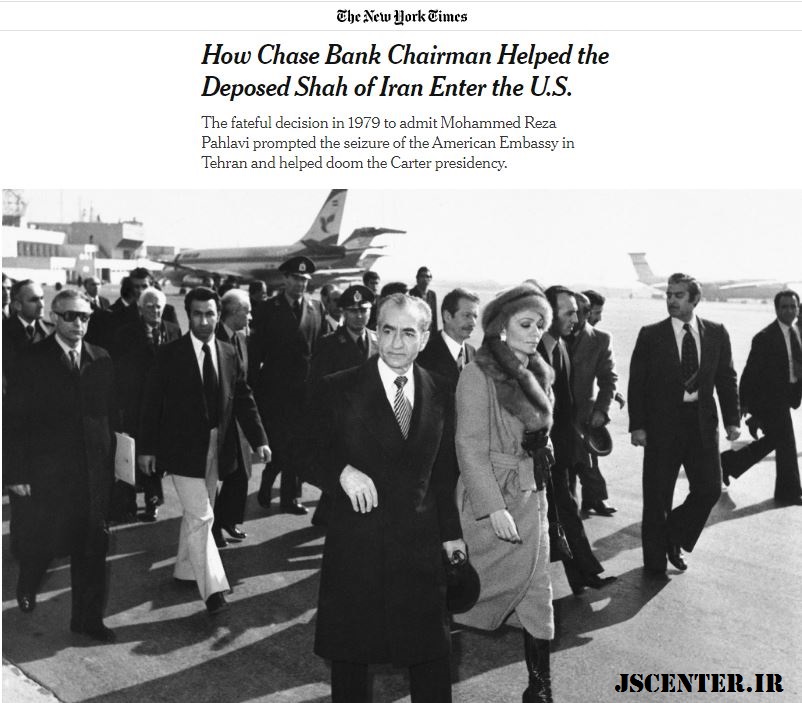 The New York Times

How Chase Bank Chairman Helped the Deposed Shah of Iran Enter the U.S.

The fateful decision in 1979 to admit Mohammed Reza Pahlavi prompted the seizure of the American Embassy in Tehran and helped doom the Carter presidency.

JSCENTER.IR